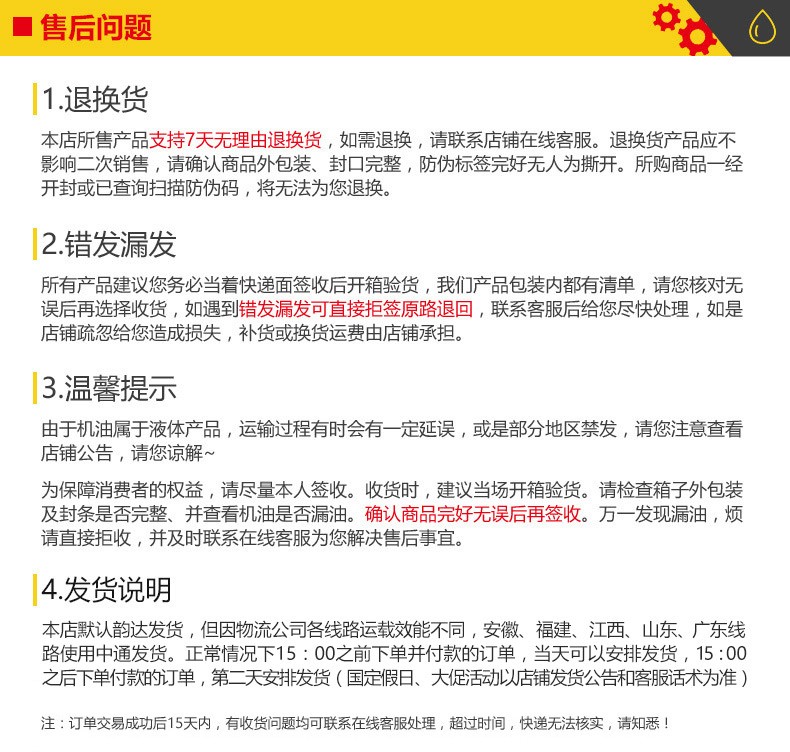 售后问题

1.退换货

本店所售产品支持7天无理由退换货，如需退换，请联系店铺在线客服。退换货产品应不影响二次销售，请确认商品外包装、封口完整，防伪标签完好无人为撕开。所购商品一经开封或已查询扫描防伪码，将无法为您退换。

2.错发漏发

所有产品建议您务必当着快递面签收后开箱验货，我们产品包装内都有清单，请您核对无误后再选择收货，如遇到错发漏发可直接拒签原路退回，联系客服后给您尽快处理，如是店铺疏忽给您造成损失，补货或换货运费由店铺承担。

3.温馨提示

由于机油属于液体产品，运输过程有时会有一定延误，或是部分地区禁发，请您注意查看店铺公告，请您谅解~

为保障消费者的权益，请尽量本人签收。收货时，建议当场开箱验货。请检查箱子外包装及封条是否完整、并查看机油是否漏油。确认商品完好无误后再签收。万一发现漏油，烦请直接拒收，并及时联系在线客服为您解决售后事宜。

4.发货说明

本店默认韵达发货，但因物流公司各线路运载效能不同，安徽、福建、江西、山东、广东线路使用中通发货。正常情况下15：00之前下单并付款的订单，当天可以安排发货，15：00之后下单付款的订单，第二天安排发货（国定假日、大促活动以店铺发货公告和客服话术为准）

注：订单交易成功后15天内，有收货问题均可联系在线客服处理，超过时间，快递无法核实，请知悉！